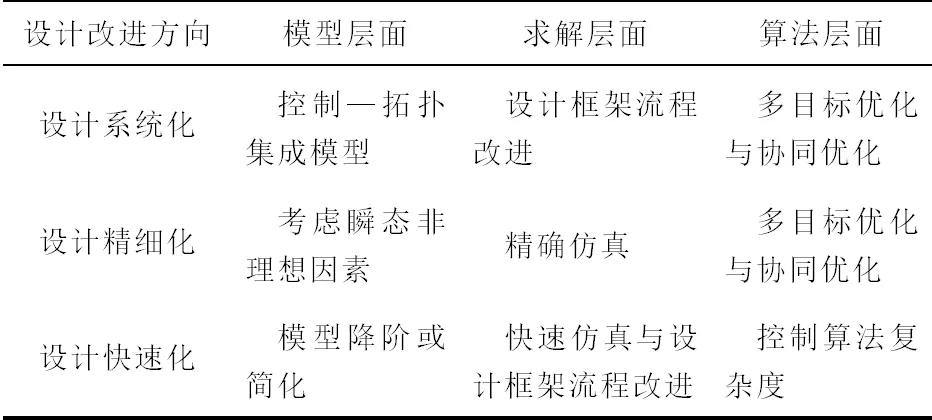 | 设计改进方向 | 模型层面 | 求解层面 | 算法层面 |
|---|---|---|---|
| 设计系统化 | 控制—拓扑集成模型 | 设计框架流程改进 | 多目标优化与协同优化 |
| 设计精细化 | 考虑瞬态非理想因素 | 精确仿真 | 多目标优化与协同优化 |
| 设计快速化 | 模型降阶或简化 | 快速仿真与设计框架流程改进 | 控制算法复杂度 |